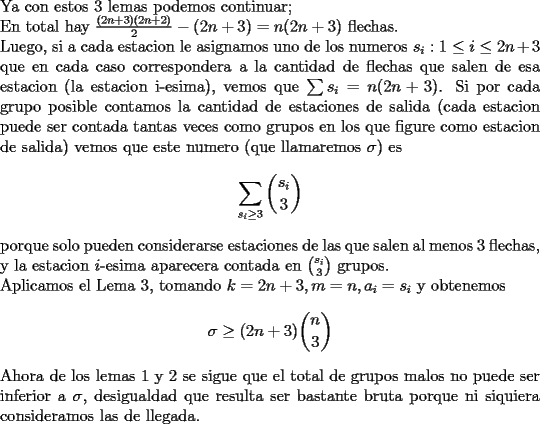 Ya con estos 3 lemas podemos continuar;
En total hay $\frac{(2n+3)(2n+2)}{2} - (2n+3) = n(2n+3)$ flechas.
Luego, si a cada estacion le asignamos uno de los numeros $s_i : 1 \leq i \leq 2n+3$ que en cada caso correspondera a la cantidad de flechas que salen de esa estacion (la estacion i-esima), vemos que $\sum s_i = n(2n+3)$. Si por cada grupo posible contamos la cantidad de estaciones de salida (cada estacion puede ser contada tantas veces como grupos en los que figure como estacion de salida) vemos que este numero (que llamaremos $\sigma$) es

$$\sum_{s_i \geq 3} \binom{s_i}{3}$$

porque solo pueden considerarse estaciones de las que salen al menos 3 flechas, y la estacion $i$-esima aparecera contada en $\binom{s_i}{3}$ grupos.
Aplicamos el Lema 3, tomando $k = 2n+3, m = n, a_i = s_i$ y obtenemos

$$\sigma \geq (2n+3)\binom{n}{3}$$

Ahora de los lemas 1 y 2 se sigue que el total de grupos malos no puede ser inferior a $\sigma$, desigualdad que resulta ser bastante bruta porque ni siquiera consideramos las de llegada.